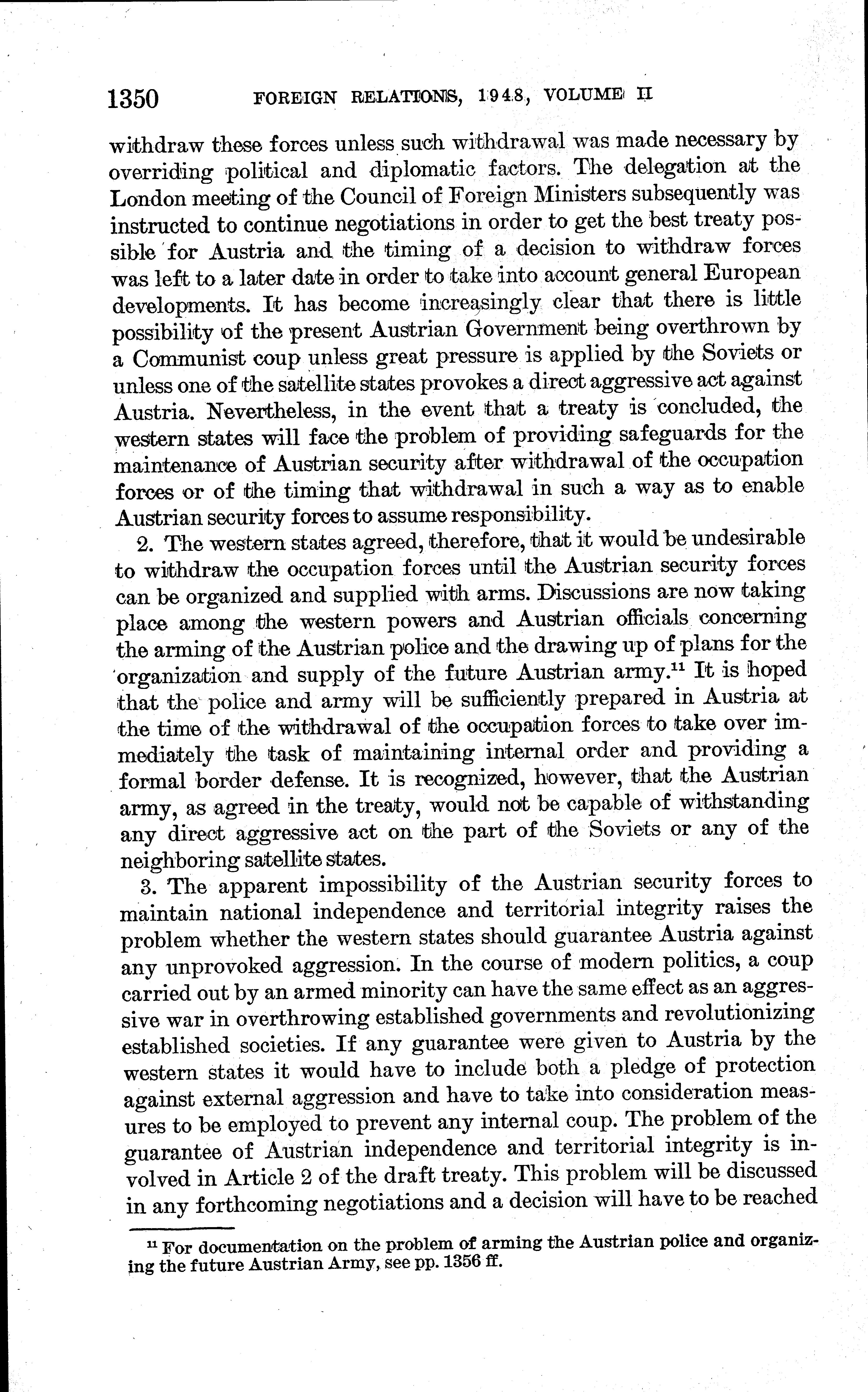 1350 FOREIGN RELATIONS, 1948, VOLUME II

withdraw these forces unless such withdrawal was made necessary by overriding political and diplomatic factors. The delegation at the London meeting of the Council of Foreign Ministers subsequently was instructed to continue negotiations in order to get the best treaty possible for Austria and the timing of a decision to withdraw forces was left to a later date in order to take into account general European developments. It has become increasingly clear that there is little possibility of the present Austrian Government being overthrown by a Communist coup unless great pressure is applied by the Soviets or unless one of the satellite states provokes a direct aggressive act against Austria. Nevertheless, in the event that a treaty is concluded, the western states will face the problem of providing safeguards for the maintenance of Austrian security after withdrawal of the occupation forces or of the timing that withdrawal in such a way as to enable Austrian security forces to assume responsibility.

2. The western states agreed, therefore, that it would be undesirable to withdraw the occupation forces until the Austrian security forces can be organized and supplied with arms. Discussions are now taking place among the western powers and Austrian officials concerning the arming of the Austrian police and the drawing up of plans for the organization and supply of the future Austrian army.$^{11}$ It is hoped that the police and army will be sufficiently prepared in Austria at the time of the withdrawal of the occupation forces to take over immediately the task of maintaining internal order and providing a formal border defense. It is recognized, however, that the Austrian army, as agreed in the treaty, would not be capable of withstanding any direct aggressive act on the part of the Soviets or any of the neighboring satellite states.

3. The apparent impossibility of the Austrian security forces to maintain national independence and territorial integrity raises the problem whether the western states should guarantee Austria against any unprovoked aggression. In the course of modern politics, a coup carried out by an armed minority can have the same effect as an aggressive war in overthrowing established governments and revolutionizing established societies. If any guarantee were given to Austria by the western states it would have to include both a pledge of protection against external aggression and have to take into consideration measures to be employed to prevent any internal coup. The problem of the guarantee of Austrian independence and territorial integrity is involved in Article 2 of the draft treaty. This problem will be discussed in any forthcoming negotiations and a decision will have to be reached

$^{11}$ For documentation on the problem of arming the Austrian police and organizing the future Austrian Army, see pp. 1356 ff.